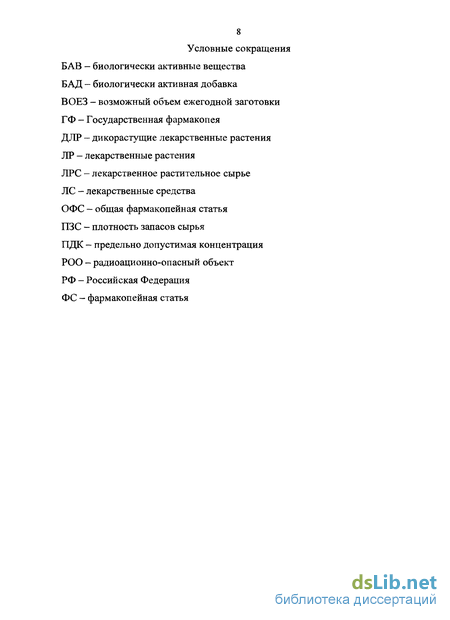 8

Условные сокращения

БАВ – биологически активные вещества

БАД – биологически активная добавка

ВОЕЗ – возможный объем ежегодной заготовки

ГФ – Государственная фармакопея

ДЛР – дикорастущие лекарственные растения

ЛР – лекарственные растения

ЛРС – лекарственное растительное сырье

ЛС – лекарственные средства

ОФС – общая фармакопейная статья

ПЗС – плотность запасов сырья

ПДК – предельно допустимая концентрация

РОО – радиоационно-опасный объект

РФ – Российская Федерация

ФС – фармакопейная статья

dsLib.net
библиотека диссертаций